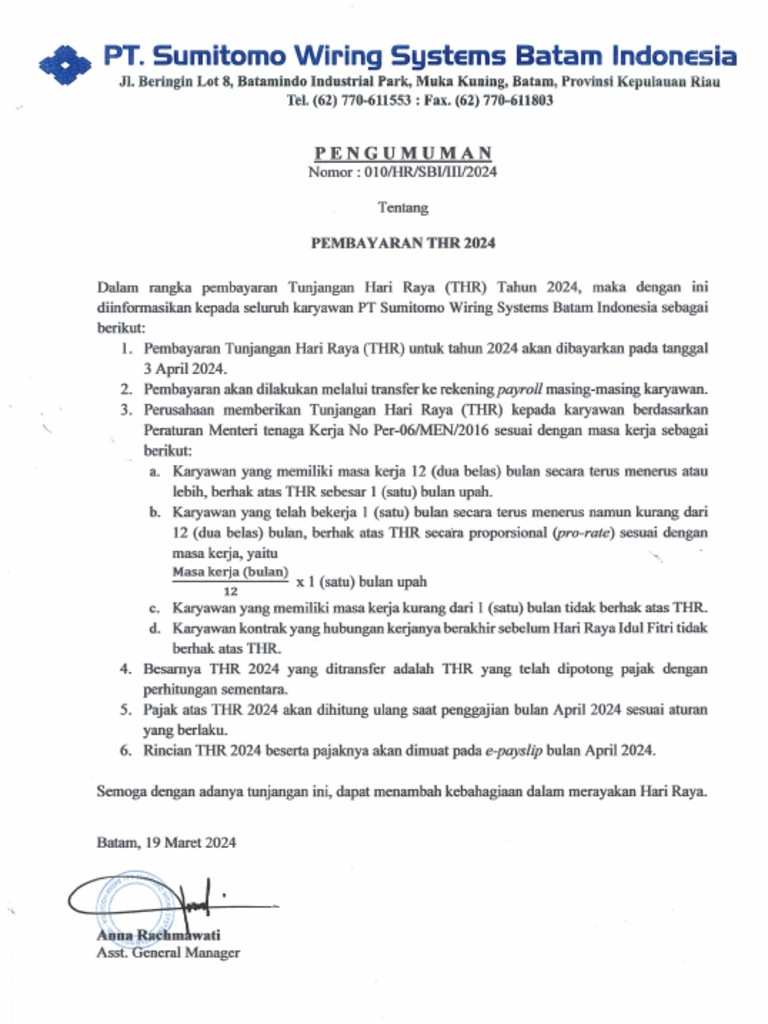 PT. Sumitomo Wiring Systems Batam Indonesia
Jl. Beringin Lot 8, Batamindo Industrial Park, Muka Kuning, Batam, Provinsi Kepulauan Riau
Tel. (62) 770-611553 : Fax. (62) 770-611803

PENGUMUMAN
Nomor : 010/HR/SBI/III/2024

Tentang

PEMBAYARAN THR 2024

Dalam rangka pembayaran Tunjangan Hari Raya (THR) Tahun 2024, maka dengan ini diinformasikan kepada seluruh karyawan PT Sumitomo Wiring Systems Batam Indonesia sebagai berikut:
1. Pembayaran Tunjangan Hari Raya (THR) untuk tahun 2024 akan dibayarkan pada tanggal 3 April 2024.
2. Pembayaran akan dilakukan melalui transfer ke rekening payroll masing-masing karyawan.
3. Perusahaan memberikan Tunjangan Hari Raya (THR) kepada karyawan berdasarkan Peraturan Menteri tenaga Kerja No Per-06/MEN/2016 sesuai dengan masa kerja sebagai berikut:
a. Karyawan yang memiliki masa kerja 12 (dua belas) bulan secara terus menerus atau lebih, berhak atas THR sebesar 1 (satu) bulan upah.
b. Karyawan yang telah bekerja 1 (satu) bulan secara terus menerus namun kurang dari 12 (dua belas) bulan, berhak atas THR secara proporsional (pro-rate) sesuai dengan masa kerja, yaitu
$\frac{\text{Masa kerja (bulan)}}{12}$ x 1 (satu) bulan upah
c. Karyawan yang memiliki masa kerja kurang dari 1 (satu) bulan tidak berhak atas THR.
d. Karyawan kontrak yang hubungan kerjanya berakhir sebelum Hari Raya Idul Fitri tidak berhak atas THR.
4. Besarnya THR 2024 yang ditransfer adalah THR yang telah dipotong pajak dengan perhitungan sementara.
5. Pajak atas THR 2024 akan dihitung ulang saat penggajian bulan April 2024 sesuai aturan yang berlaku.
6. Rincian THR 2024 beserta pajaknya akan dimuat pada e-payslip bulan April 2024.

Semoga dengan adanya tunjangan ini, dapat menambah kebahagiaan dalam merayakan Hari Raya.

Batam, 19 Maret 2024

Anna Rachmawati
Asst. General Manager